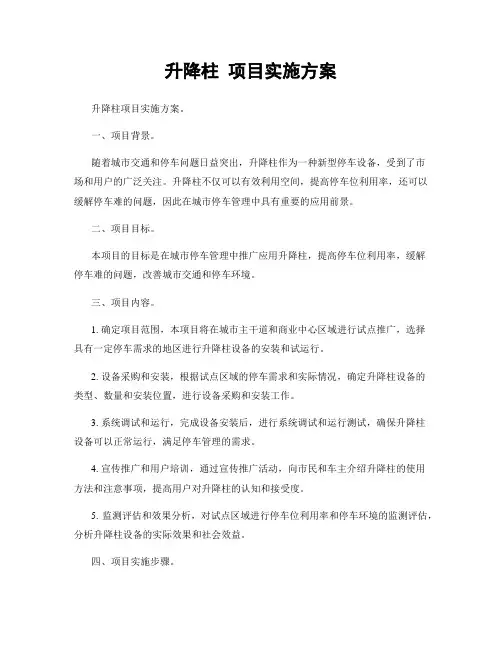 升降柱 项目实施方案

升降柱项目实施方案。

一、项目背景。

随着城市交通和停车问题日益突出，升降柱作为一种新型停车设备，受到了市场和用户的广泛关注。升降柱不仅可以有效利用空间，提高停车位利用率，还可以缓解停车难的问题，因此在城市停车管理中具有重要的应用前景。

二、项目目标。

本项目的目标是在城市停车管理中推广应用升降柱，提高停车位利用率，缓解停车难的问题，改善城市交通和停车环境。

三、项目内容。

1. 确定项目范围，本项目将在城市主干道和商业中心区域进行试点推广，选择具有一定停车需求的地区进行升降柱设备的安装和试运行。

2. 设备采购和安装，根据试点区域的停车需求和实际情况，确定升降柱设备的类型、数量和安装位置，进行设备采购和安装工作。

3. 系统调试和运行，完成设备安装后，进行系统调试和运行测试，确保升降柱设备可以正常运行，满足停车管理的需求。

4. 宣传推广和用户培训，通过宣传推广活动，向市民和车主介绍升降柱的使用方法和注意事项，提高用户对升降柱的认知和接受度。

5. 监测评估和效果分析，对试点区域进行停车位利用率和停车环境的监测评估，分析升降柱设备的实际效果和社会效益。

四、项目实施步骤。